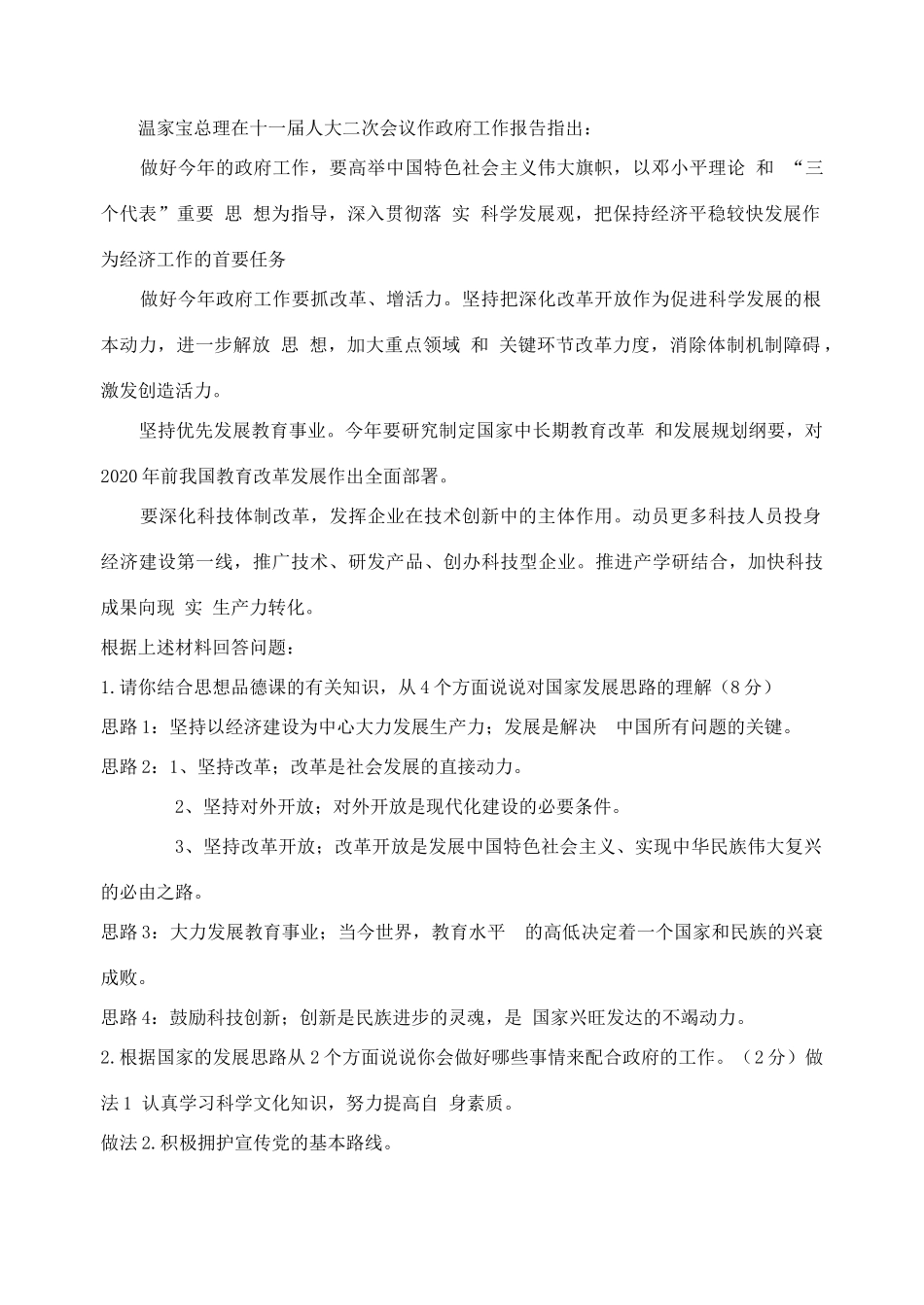 温家宝总理在十一届人大二次会议作政府工作报告指出：

做好今年的政府工作，要高举中国特色社会主义伟大旗帜，以邓小平理论 和 “三个代表”重要 思 想为指导，深入贯彻落 实 科学发展观，把保持经济平稳较快发展作为经济工作的首要任务

做好今年政府工作要抓改革、增活力。坚持把深化改革开放作为促进科学发展的根本动力，进一步解放 思 想，加大重点领域 和 关键环节改革力度，消除体制机制障碍，激发创造活力。

坚持优先发展教育事业。今年要研究制定国家中长期教育改革 和发展规划纲要，对2020年前我国教育改革发展作出全面部署。

要深化科技体制改革，发挥企业在技术创新中的主体作用。动员更多科技人员投身经济建设第一线，推广技术、研发产品、创办科技型企业。推进产学研结合，加快科技成果向现 实 生产力转化。

根据上述材料回答问题：

1.请你结合思想品德课的有关知识，从4个方面说说对国家发展思路的理解（8分）

思路1：坚持以经济建设为中心大力发展生产力；发展是解决 中国所有问题的关键。

思路2：1、坚持改革；改革是社会发展的直接动力。

2、坚持对外开放；对外开放是现代化建设的必要条件。

3、坚持改革开放；改革开放是发展中国特色社会主义、实现中华民族伟大复兴的必由之路。

思路3：大力发展教育事业；当今世界，教育水平 的高低决定着一个国家和民族的兴衰成败。

思路4：鼓励科技创新；创新是民族进步的灵魂，是 国家兴旺发达的不竭动力。

2.根据国家的发展思路从2个方面说说你会做好哪些事情来配合政府的工作。（2分）做法1 认真学习科学文化知识，努力提高自 身素质。

做法2.积极拥护宣传党的基本路线。